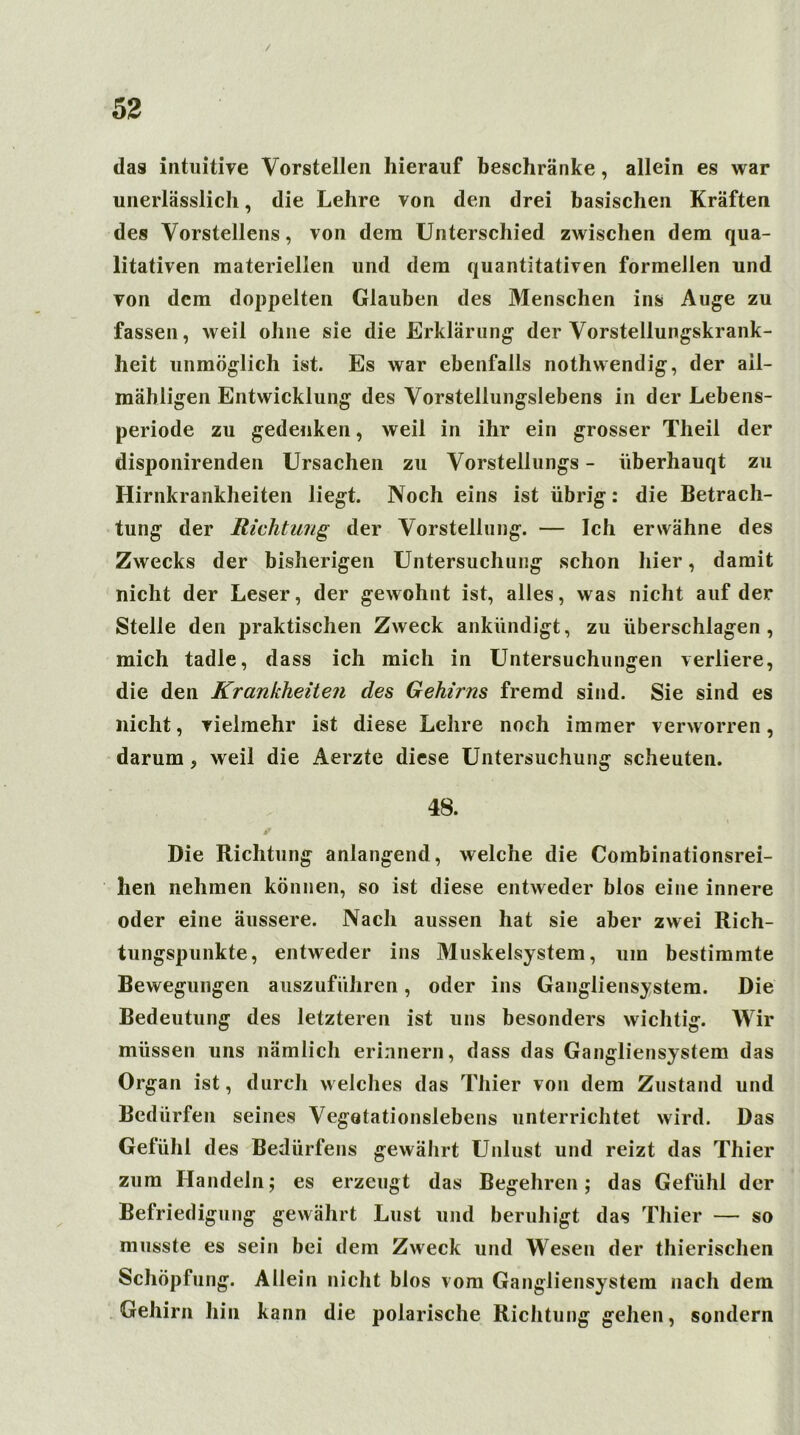 52

das intuitive Vorstellen hierauf beschränke, allein es war unerlässlich, die Lehre von den drei basischen Kräften des Vorstellens, von dem Unterschied zwischen dem qualitativen materiellen und dem quantitativen formellen und von dem doppelten Glauben des Menschen ins Auge zu fassen, weil ohne sie die Erklärung der Vorstellungskrankheit unmöglich ist. Es war ebenfalls nothwendig, der allmähligen Entwicklung des Vorstellungslebens in der Lebensperiode zu gedenken, weil in ihr ein grosser Theil der disponirenden Ursachen zu Vorstellungs- überhauqt zu Hirnkrankheiten liegt. Noch eins ist übrig: die Betrachtung der Richtung der Vorstellung. — Ich erwähne des Zwecks der bisherigen Untersuchung schon hier, damit nicht der Leser, der gewohnt ist, alles, was nicht auf der Stelle den praktischen Zweck ankündigt, zu überschlagen, mich tadle, dass ich mich in Untersuchungen verliere, die den Krankheiten des Gehirns fremd sind. Sie sind es nicht, vielmehr ist diese Lehre noch immer verworren, darum, weil die Aerzte diese Untersuchung scheuten.

48.

Die Richtung anlangend, welche die Combinationsreihen nehmen können, so ist diese entweder blos eine innere oder eine äussere. Nach aussen hat sie aber zwei Richtungspunkte, entweder ins Muskelsystem, um bestimmte Bewegungen auszuführen, oder ins Gangliensystem. Die Bedeutung des letzteren ist uns besonders wichtig. Wir müssen uns nämlich erinnern, dass das Gangliensystem das Organ ist, durch welches das Thier von dem Zustand und Bedürfen seines Vegetationslebens unterrichtet wird. Das Gefühl des Bedürfens gewährt Unlust und reizt das Thier zum Handeln; es erzeugt das Begehren; das Gefühl der Befriedigung gewährt Lust und beruhigt das Thier — so musste es sein bei dem Zweck und Wesen der thierischen Schöpfung. Allein nicht blos vom Gangliensystem nach dem Gehirn hin kann die polarische Richtung gehen, sondern